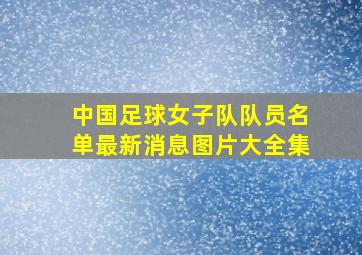 中国足球女子队队员名单最新消息图片大全集